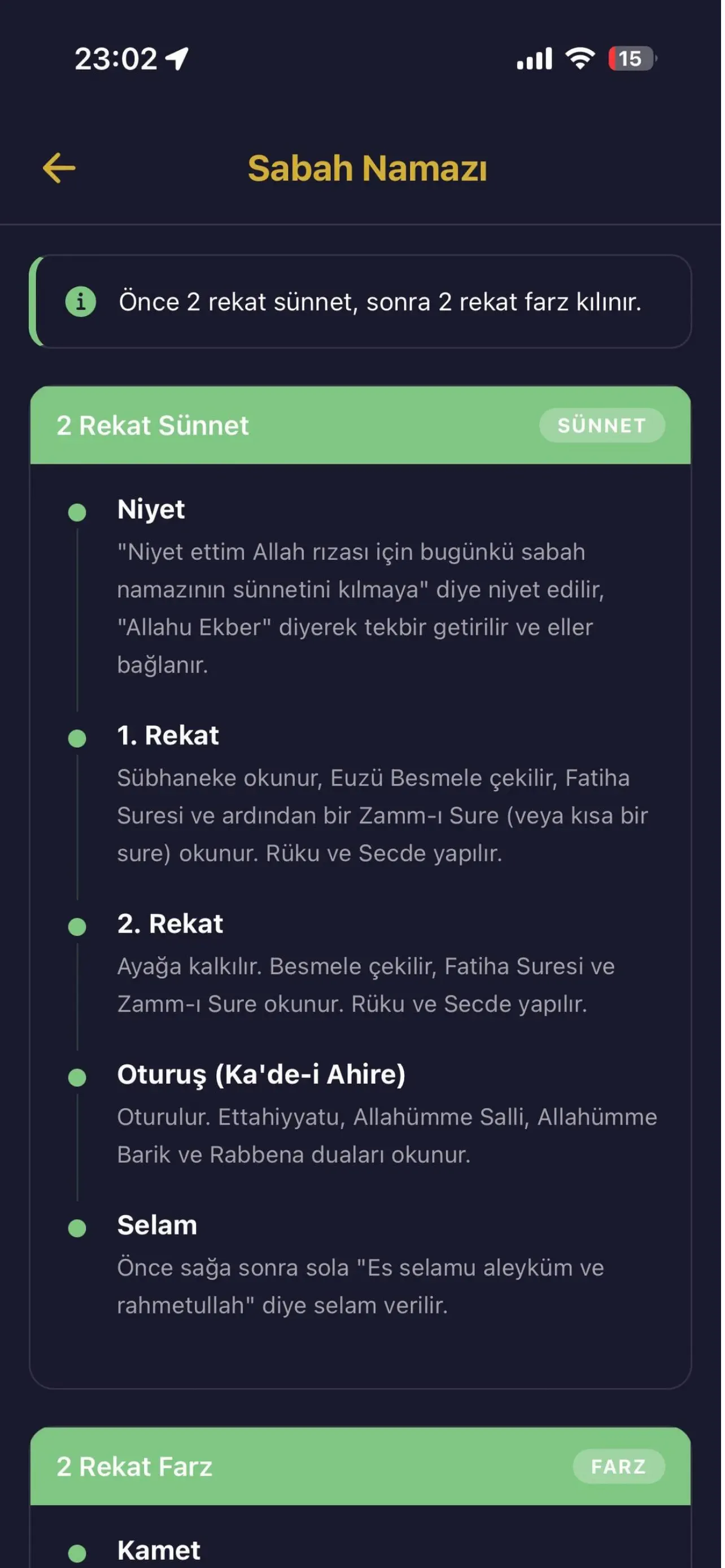 23:02

15

Sabah Namazı

Önce 2 rekat sünnet, sonra 2 rekat farz kılınır.

2 Rekat Sünnet

SÜNNET

Niyet

"Niyet ettim Allah rızası için bugünkü sabah namazının sünnetini kılmaya" diye niyet edilir, "Allahu Ekber" diyerek tekbir getirilir ve eller bağlanır.

1. Rekat

Sübhaneke okunur, Euzü Besmele çekilir, Fatiha Suresi ve ardından bir Zamm-ı Sure (veya kısa bir sure) okunur. Rüku ve Secde yapılır.

2. Rekat

Ayağa kalkılır. Besmele çekilir, Fatiha Suresi ve Zamm-ı Sure okunur. Rüku ve Secde yapılır.

Oturuş (Ka'de-i Ahire)

Oturulur. Ettahiyyatu, Allahümme Salli, Allahümme Barik ve Rabbena duaları okunur.

Selam

Önce sağa sonra sola "Es selamu aleyküm ve rahmetullah" diye selam verilir.

2 Rekat Farz

FARZ

Kamet